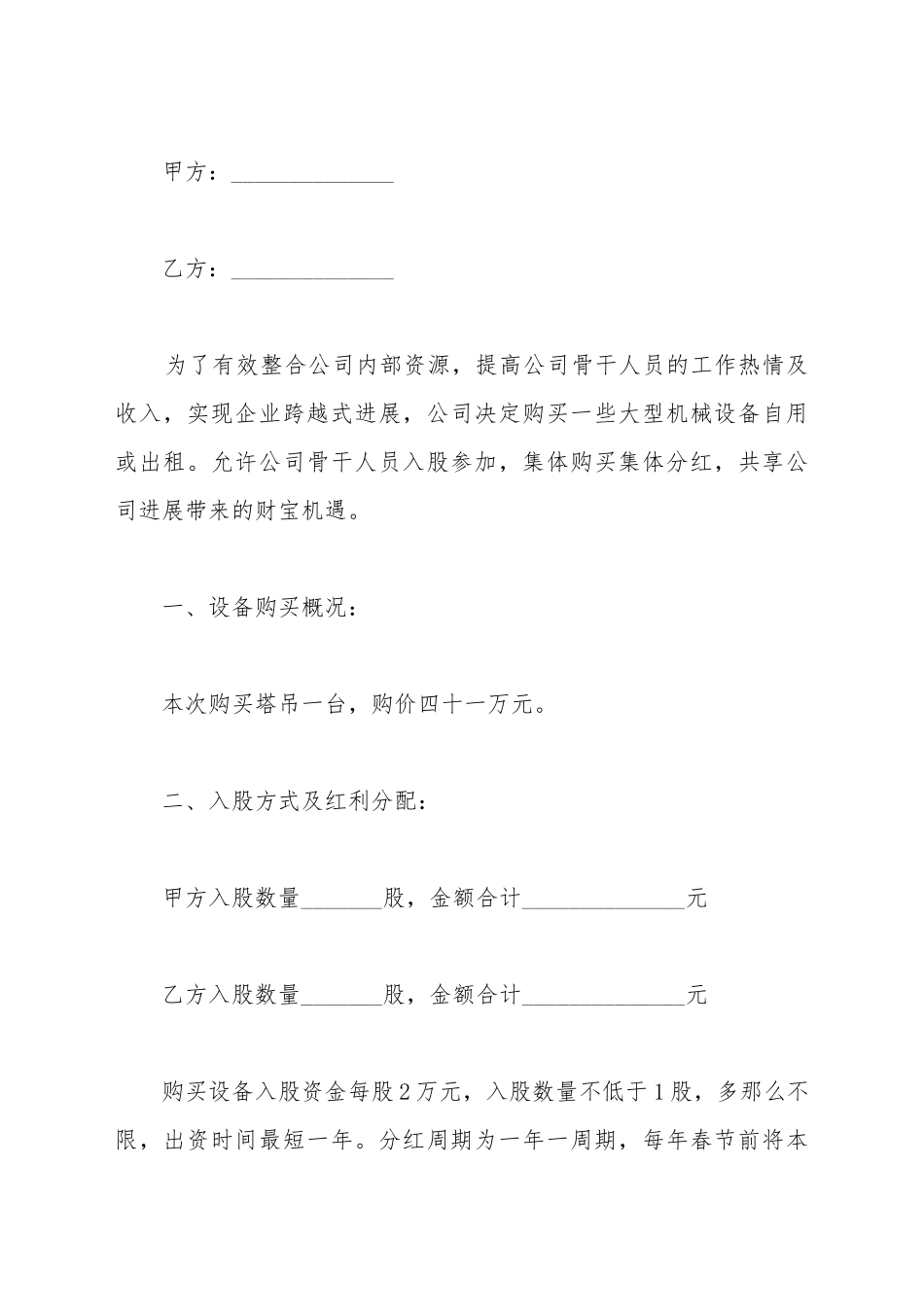 甲方：______________

乙方：______________

为了有效整合公司内部资源，提高公司骨干人员的工作热情及收入，实现企业跨越式进展，公司决定购买一些大型机械设备自用或出租。允许公司骨干人员入股参加，集体购买集体分红，共享公司进展带来的财宝机遇。

一、设备购买概况：

本次购买塔吊一台，购价四十一万元。

二、入股方式及红利分配：

甲方入股数量_______股，金额合计______________元

乙方入股数量_______股，金额合计______________元

购买设备入股资金每股2万元，入股数量不低于1股，多那么不限，出资时间最短一年。分红周期为一年一周期，每年春节前将本